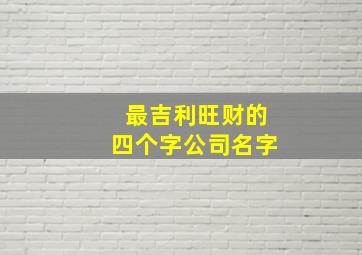 最吉利旺财的
四个字公司名字